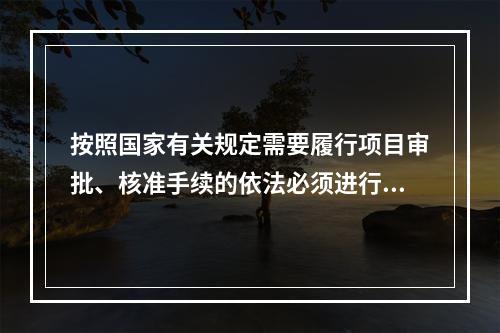 按照国家有关规定需要履行项目审批、核准手续的依法必须进行...